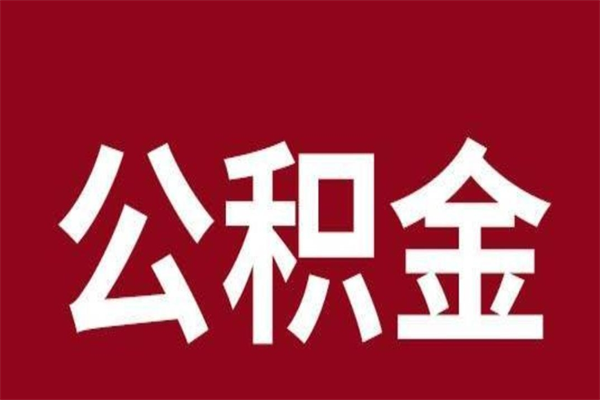 公积金